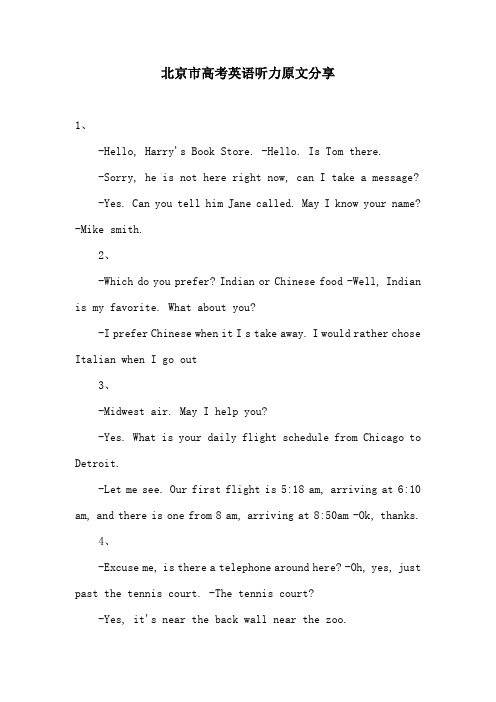 北京市高考英语听力原文分享

1、

-Hello, Harry's Book Store. -Hello. Is Tom there.

-Sorry, he is not here right now, can I take a message?

-Yes. Can you tell him Jane called. May I know your name? -Mike smith.

2、

-Which do you prefer? Indian or Chinese food -Well, Indian is my favorite. What about you?

-I prefer Chinese when it I s take away. I would rather chose Italian when I go out

3、

-Midwest air. May I help you?

-Yes. What is your daily flight schedule from Chicago to Detroit.

-Let me see. Our first flight is 5:18 am, arriving at 6:10 am, and there is one from 8 am, arriving at 8:50am -Ok, thanks.

4、

-Excuse me, is there a telephone around here? -Oh, yes, just past the tennis court. -The tennis court?

-Yes, it's near the back wall near the zoo.